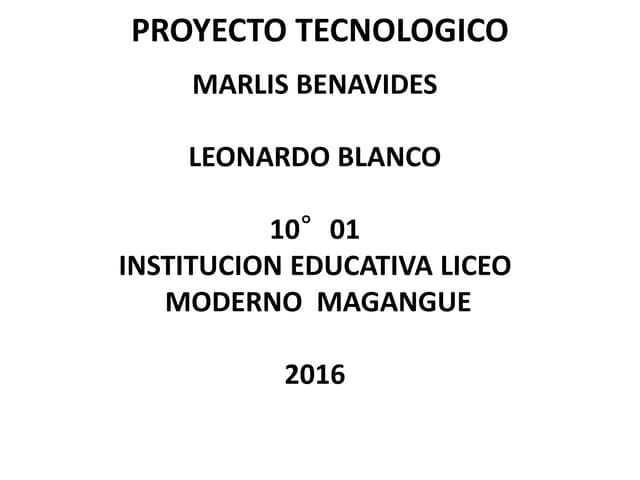 PROYECTO TECNOLOGICO

MARLIS BENAVIDES

LEONARDO BLANCO

10° 01

INSTITUCION EDUCATIVA LICEO MODERNO MAGANGUE

2016